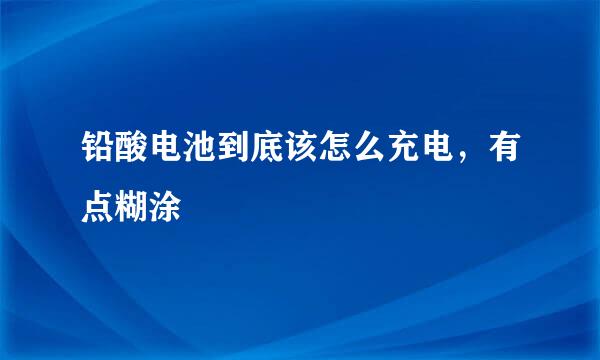 铅酸电池到底该怎么充电，有点糊涂